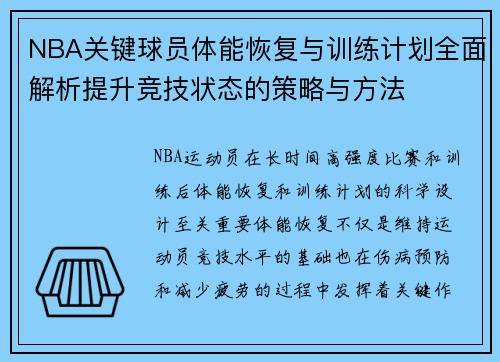 NBA关键球员体能恢复与训练计划全面解析提升竞技状态的策略与方法

NBA运动员在长时间高强度比赛和训练后体能恢复和训练计划的科学设计至关重要体能恢复不仅是维持运动员竞技水平的基础也在伤病预防和减少疲劳的过程中发挥着关键作